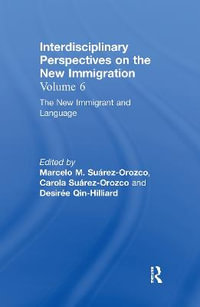 Interdisciplinary Perspectives on the New Immigration
Volume 6

The New Immigrant and Language

Edited by
Marcelo M. Suárez-Orozco, Carola Suárez-Orozco and Desirée Qin-Hilliard

R